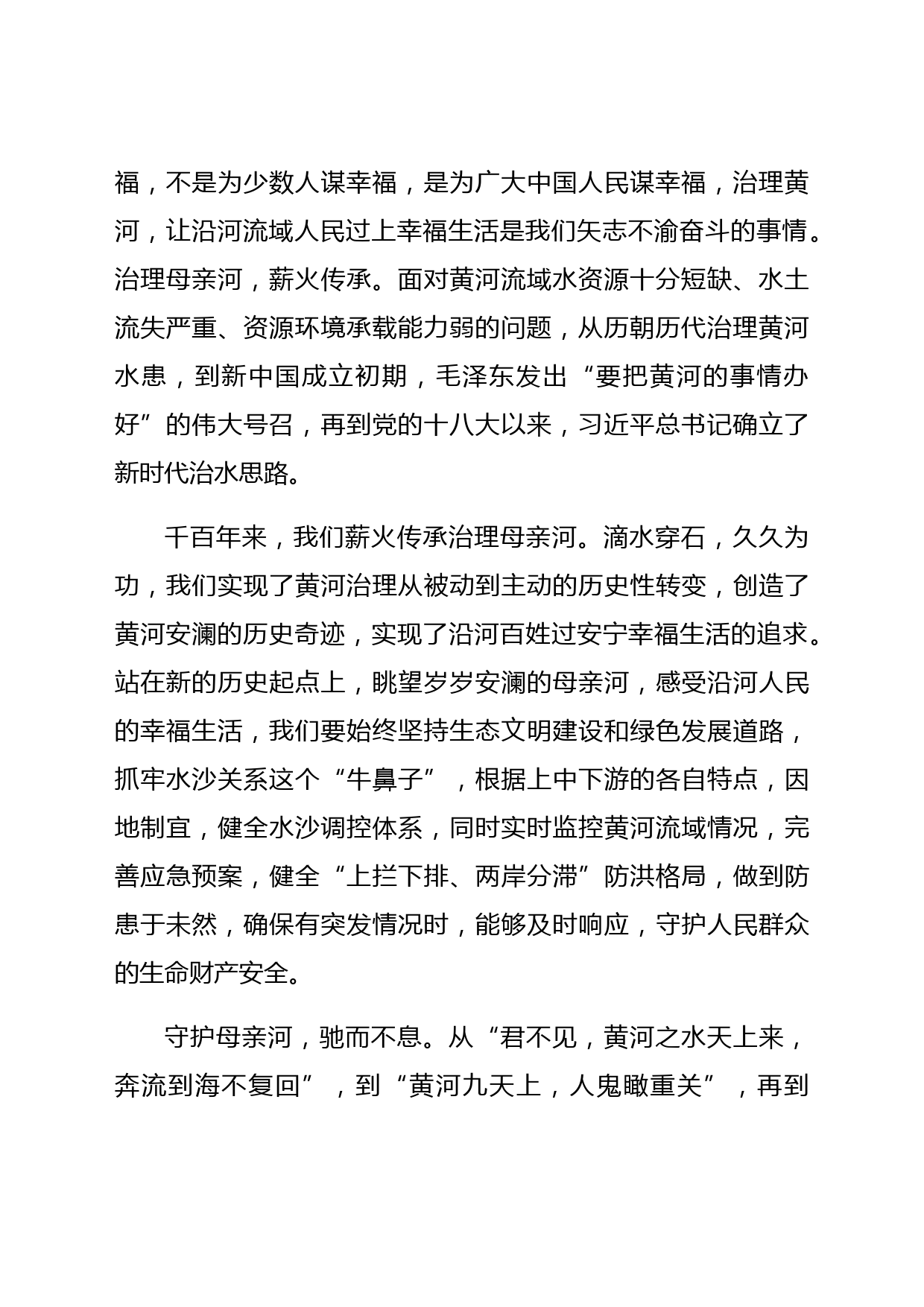 福，不是为少数人谋幸福，是为广大中国人民谋幸福，治理黄河，让沿河流域人民过上幸福生活是我们矢志不渝奋斗的事情。治理母亲河，薪火传承。面对黄河流域水资源十分短缺、水土流失严重、资源环境承载能力弱的问题，从历朝历代治理黄河水患，到新中国成立初期，毛泽东发出“要把黄河的事情办好”的伟大号召，再到党的十八大以来，习近平总书记确立了新时代治水思路。

千百年来，我们薪火传承治理母亲河。滴水穿石，久久为功，我们实现了黄河治理从被动到主动的历史性转变，创造了黄河安澜的历史奇迹，实现了沿河百姓过安宁幸福生活的追求。站在新的历史起点上，眺望岁岁安澜的母亲河，感受沿河人民的幸福生活，我们要始终坚持生态文明建设和绿色发展道路，抓牢水沙关系这个“牛鼻子”，根据上中下游的各自特点，因地制宜，健全水沙调控体系，同时实时监控黄河流域情况，完善应急预案，健全“上拦下排、两岸分滞”防洪格局，做到防患于未然，确保有突发情况时，能够及时响应，守护人民群众的生命财产安全。

守护母亲河，驰而不息。从“君不见，黄河之水天上来，奔流到海不复回”，到“黄河九天上，人鬼瞰重关”，再到